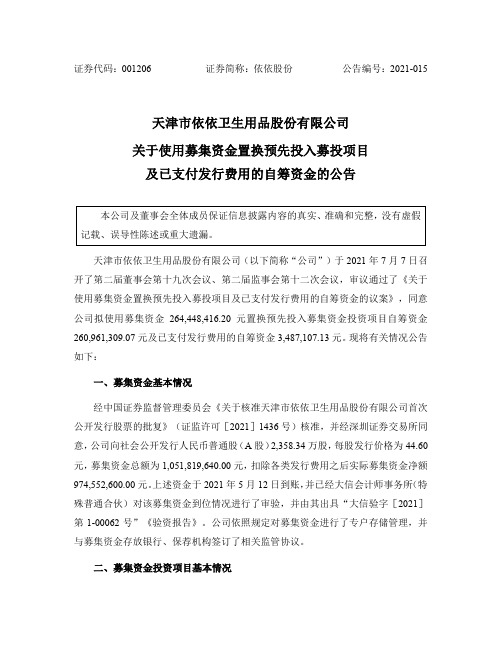 证券代码：001206　　　　证券简称：依依股份　　　　公告编号：2021-015

天津市依依卫生用品股份有限公司

关于使用募集资金置换预先投入募投项目

及已支付发行费用的自筹资金的公告

本公司及董事会全体成员保证信息披露内容的真实、准确和完整，没有虚假记载、误导性陈述或重大遗漏。

天津市依依卫生用品股份有限公司（以下简称“公司”）于 2021 年 7 月 7 日召开了第二届董事会第十九次会议、第二届监事会第十二次会议，审议通过了《关于使用募集资金置换预先投入募投项目及已支付发行费用的自筹资金的议案》，同意公司拟使用募集资金 264,448,416.20 元置换预先投入募集资金投资项目自筹资金 260,961,309.07 元及已支付发行费用的自筹资金 3,487,107.13 元。现将有关情况公告如下：

一、募集资金基本情况

经中国证券监督管理委员会《关于核准天津市依依卫生用品股份有限公司首次公开发行股票的批复》（证监许可［2021］1436 号）核准，并经深圳证券交易所同意，公司向社会公开发行人民币普通股（A 股）2,358.34 万股，每股发行价格为 44.60 元，募集资金总额为 1,051,819,640.00 元，扣除各类发行费用之后实际募集资金净额 974,552,600.00 元。上述资金于 2021 年 5 月 12 日到账，并已经大信会计师事务所（特殊普通合伙）对该募集资金到位情况进行了审验，并由其出具“大信验字［2021］第 1-00062 号”《验资报告》。公司依照规定对募集资金进行了专户存储管理，并与募集资金存放银行、保荐机构签订了相关监管协议。

二、募集资金投资项目基本情况